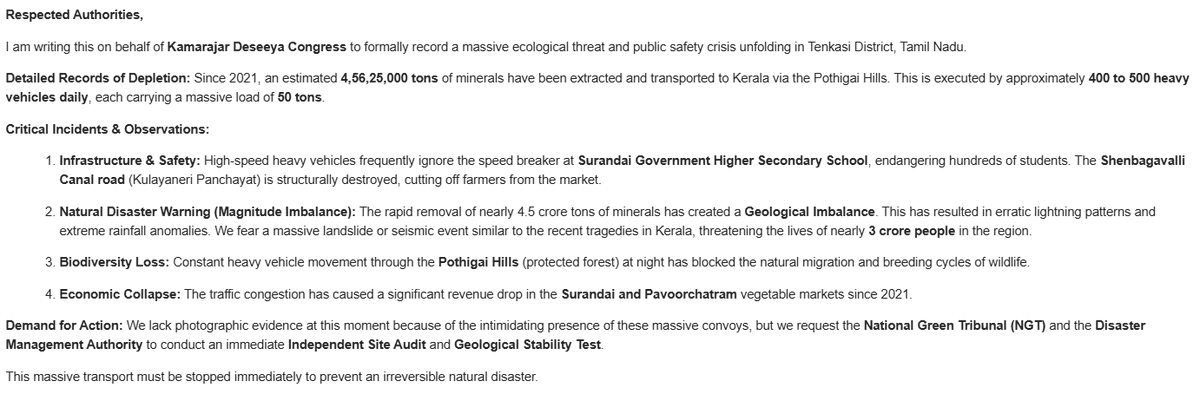 Respected Authorities,

I am writing this on behalf of Kamarajar Deseeya Congress to formally record a massive ecological threat and public safety crisis unfolding in Tenkasi District, Tamil Nadu.

Detailed Records of Depletion: Since 2021, an estimated 4,56,25,000 tons of minerals have been extracted and transported to Kerala via the Pothigai Hills. This is executed by approximately 400 to 500 heavy vehicles daily, each carrying a massive load of 50 tons.

Critical Incidents & Observations:

1. Infrastructure & Safety: High-speed heavy vehicles frequently ignore the speed breaker at Surandai Government Higher Secondary School, endangering hundreds of students. The Shenbagavalli Canal road (Kulayaneri Panchayat) is structurally destroyed, cutting off farmers from the market.

2. Natural Disaster Warning (Magnitude Imbalance): The rapid removal of nearly 4.5 crore tons of minerals has created a Geological Imbalance. This has resulted in erratic lightning patterns and extreme rainfall anomalies. We fear a massive landslide or seismic event similar to the recent tragedies in Kerala, threatening the lives of nearly 3 crore people in the region.

3. Biodiversity Loss: Constant heavy vehicle movement through the Pothigai Hills (protected forest) at night has blocked the natural migration and breeding cycles of wildlife.

4. Economic Collapse: The traffic congestion has caused a significant revenue drop in the Surandai and Pavoorchatram vegetable markets since 2021.

Demand for Action: We lack photographic evidence at this moment because of the intimidating presence of these massive convoys, but we request the National Green Tribunal (NGT) and the Disaster Management Authority to conduct an immediate Independent Site Audit and Geological Stability Test.

This massive transport must be stopped immediately to prevent an irreversible natural disaster.